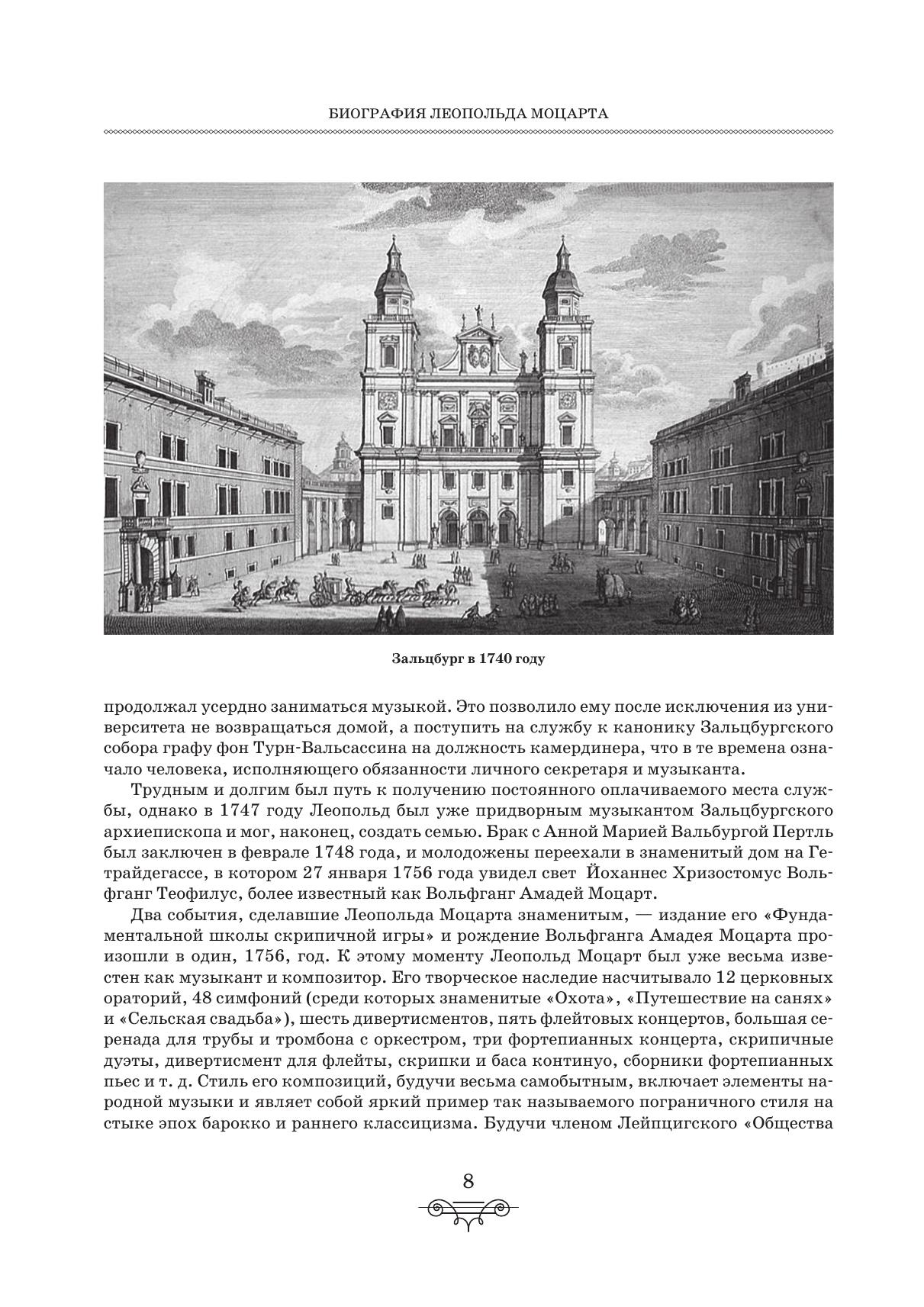 БИОГРАФИЯ ЛЕОПОЛЬДА МОЦАРТА

Зальцбург в 1740 году

продолжал усердно заниматься музыкой. Это позволило ему после исключения из университета не возвращаться домой, а поступить на службу к канонику Зальцбургского собора графу фон Турн-Вальсассина на должность камердинера, что в те времена означало человека, исполняющего обязанности личного секретаря и музыканта.

Трудным и долгим был путь к получению постоянного оплачиваемого места службы, однако в 1747 году Леопольд был уже придворным музыкантом Зальцбургского архиепископа и мог, наконец, создать семью. Брак с Анной Марией Вальбургой Пертль был заключен в феврале 1748 года, и молодожены переехали в знаменитый дом на Гетрайдегассе, в котором 27 января 1756 года увидел свет Йоханнес Хризостомус Вольфганг Теофилус, более известный как Вольфганг Амадей Моцарт.

Два события, сделавшие Леопольда Моцарта знаменитым, — издание его «Фундаментальной школы скрипичной игры» и рождение Вольфганга Амадея Моцарта произошли в один, 1756, год. К этому моменту Леопольд Моцарт был уже весьма известен как музыкант и композитор. Его творческое наследие насчитывало 12 церковных ораторий, 48 симфоний (среди которых знаменитые «Охота», «Путешествие на санях» и «Сельская свадьба»), шесть дивертисментов, пять флейтовых концертов, большая серенада для трубы и тромбона с оркестром, три фортепианных концерта, скрипичные дуэты, дивертисмент для флейты, скрипки и баса континуо, сборники фортепианных пьес и т. д. Стиль его композиций, будучи весьма самобытным, включает элементы народной музыки и являет собой яркий пример так называемого пограничного стиля на стыке эпох барокко и раннего классицизма. Будучи членом Лейпцигского «Общества

8